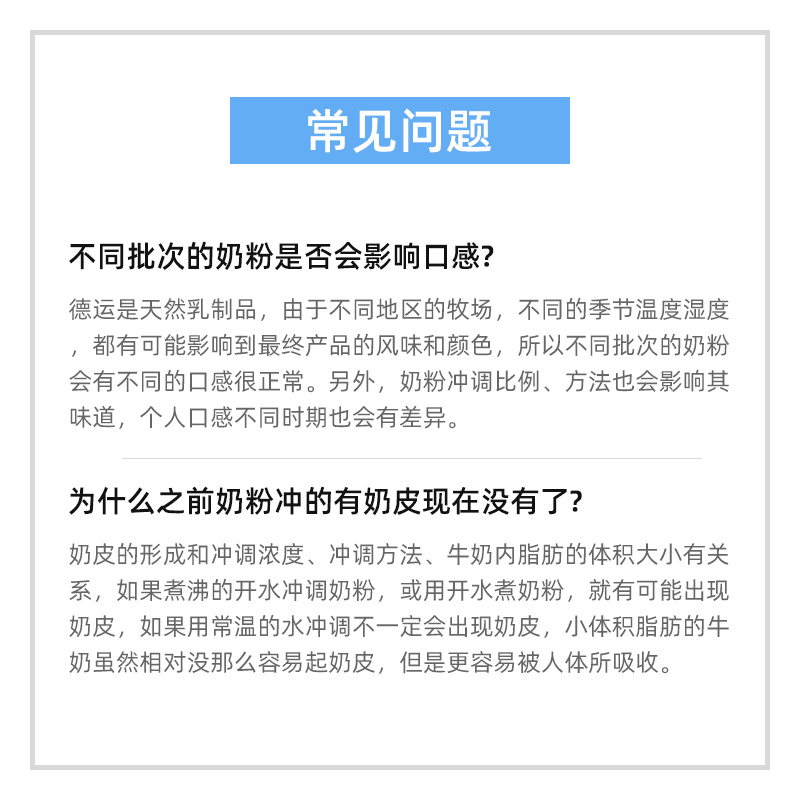 常见问题

不同批次的奶粉是否会影响口感?

德运是天然乳制品，由于不同地区的牧场，不同的季节温度湿度，都有可能影响到最终产品的风味和颜色，所以不同批次的奶粉会有不同的口感很正常。另外，奶粉冲调比例、方法也会影响其味道，个人口感不同时期也会有差异。

为什么之前奶粉冲的有奶皮现在没有了?

奶皮的形成和冲调浓度、冲调方法、牛奶内脂肪的体积大小有关系，如果煮沸的开水冲调奶粉，或用开水煮奶粉，就有可能出现奶皮，如果用常温的水冲调不一定会出现奶皮，小体积脂肪的牛奶虽然相对没那么容易起奶皮，但是更容易被人体所吸收。